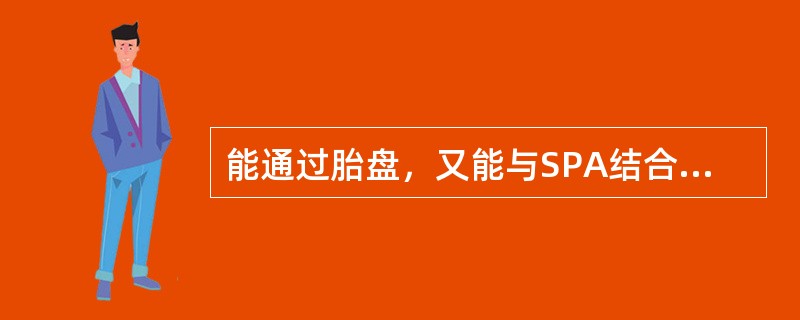 能通过胎盘，又能与SPA结合...